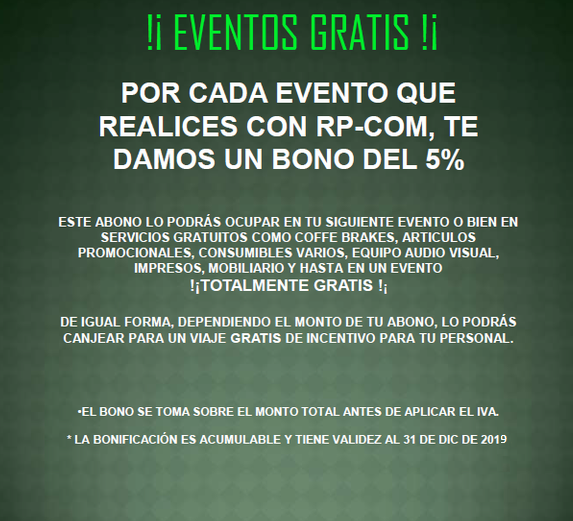 !¡ EVENTOS GRATIS !¡

POR CADA EVENTO QUE REALICES CON RP-COM, TE DAMOS UN BONO DEL 5%

ESTE ABONO LO PODRÁS OCUPAR EN TU SIGUIENTE EVENTO O BIEN EN SERVICIOS GRATUITOS COMO COFFE BRAKES, ARTICULOS PROMOCIONALES, CONSUMIBLES VARIOS, EQUIPO AUDIO VISUAL, IMPRESOS, MOBILIARIO Y HASTA EN UN EVENTO !¡TOTALMENTE GRATIS !¡

DE IGUAL FORMA, DEPENDIENDO EL MONTO DE TU ABONO, LO PODRÁS CANJEAR PARA UN VIAJE GRATIS DE INCENTIVO PARA TU PERSONAL.

•EL BONO SE TOMA SOBRE EL MONTO TOTAL ANTES DE APLICAR EL IVA.

* LA BONIFICACIÓN ES ACUMULABLE Y TIENE VALIDEZ AL 31 DE DIC DE 2019